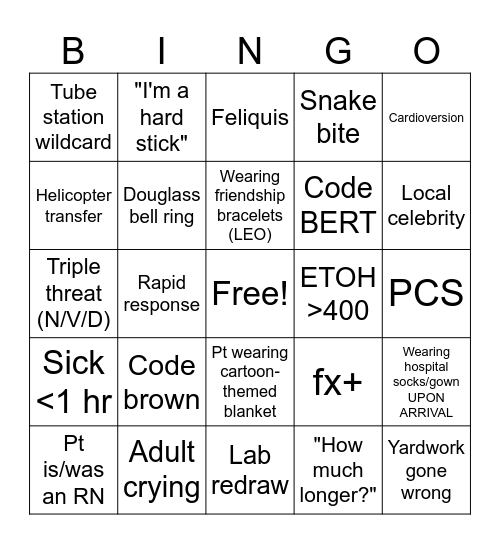 | B | I | N | G | O |
|---|---|---|---|---|
| Tube station wildcard | "I'm a hard stick" | Feliquis | Snake bite | Cardioversion |
| Helicopter transfer | Douglass bell ring | Wearing friendship bracelets (LEO) | Code BERT | Local celebrity |
| Triple threat (N/V/D) | Rapid response | Free! | ETOH >400 | PCS |
| Sick <1 hr | Code brown | Pt wearing cartoon-themed blanket | fx+ | Wearing hospital socks/gown UPON ARRIVAL |
| Pt is/was an RN | Adult crying | Lab redraw | "How much longer?" | Yardwork gone wrong |